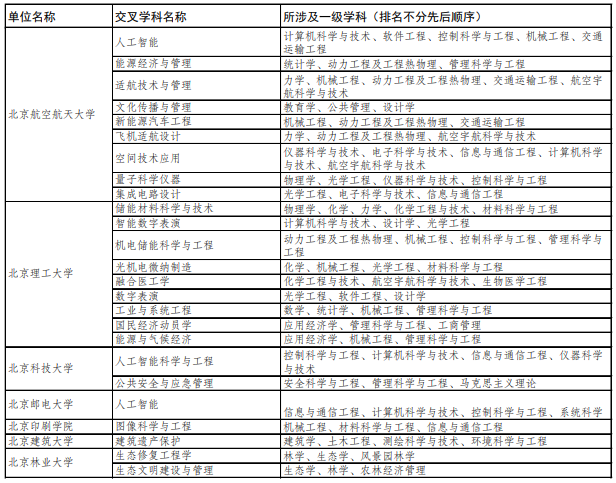 | 单位名称 | 交叉学科名称 | 所涉及一级学科（排名不分先后顺序） |
|---|---|---|
| 北京航空航天大学 | 人工智能 | 计算机科学与技术、软件工程、控制科学与工程、机械工程、交通运输工程 |
| | 能源经济与管理 | 统计学、动力工程及工程热物理、管理科学与工程 |
| | 适航技术与管理 | 力学、机械工程、动力工程及工程热物理、交通运输工程、航空宇航科学与技术 |
| | 文化传播与管理 | 教育学、公共管理、设计学 |
| | 新能源汽车工程 | 机械工程、动力工程及工程热物理、交通运输工程 |
| | 飞机适航设计 | 力学、动力工程及工程热物理、航空宇航科学与技术 |
| | 空间技术应用 | 仪器科学与技术、电子科学与技术、信息与通信工程、计算机科学与技术、航空宇航科学与技术 |
| | 量子科学仪器 | 物理学、光学工程、仪器科学与技术、控制科学与工程 |
| | 集成电路设计 | 光学工程、电子科学与技术、信息与通信工程 |
| 北京理工大学 | 储能材料科学与技术 | 物理学、化学、力学、化学工程与技术、材料科学与工程 |
| | 智能数字表演 | 计算机科学与技术、设计学、光学工程 |
| | 机电储能科学与工程 | 动力工程及工程热物理、机械工程、控制科学与工程、管理科学与工程 |
| | 光机电微纳制造 | 化学、机械工程、光学工程、材料科学与工程 |
| | 融合医工学 | 化学工程与技术、航空宇航科学与技术、生物医学工程 |
| | 数字表演 | 光学工程、软件工程、设计学 |
| | 工业与系统工程 | 数学、统计学、机械工程、管理科学与工程 |
| | 国民经济动员学 | 应用经济学、管理科学与工程、工商管理 |
| | 能源与气候经济 | 应用经济学、机械工程、管理科学与工程 |
| 北京科技大学 | 人工智能科学与工程 | 控制科学与工程、计算机科学与技术、信息与通信工程、仪器科学与技术 |
| | 公共安全与应急管理 | 安全科学与工程、管理科学与工程、马克思主义理论 |
| 北京邮电大学 | 人工智能 | 信息与通信工程、计算机科学与技术、控制科学与工程、系统科学 |
| 北京印刷学院 | 图像科学与工程 | 机械工程、材料科学与工程、信息与通信工程 |
| 北京建筑大学 | 建筑遗产保护 | 建筑学、土木工程、测绘科学与技术、环境科学与工程 |
| 北京林业大学 | 生态修复工程学 | 林学、生态学、风景园林学 |
| | 生态文明建设与管理 | 生态学、林学、农林经济管理 |